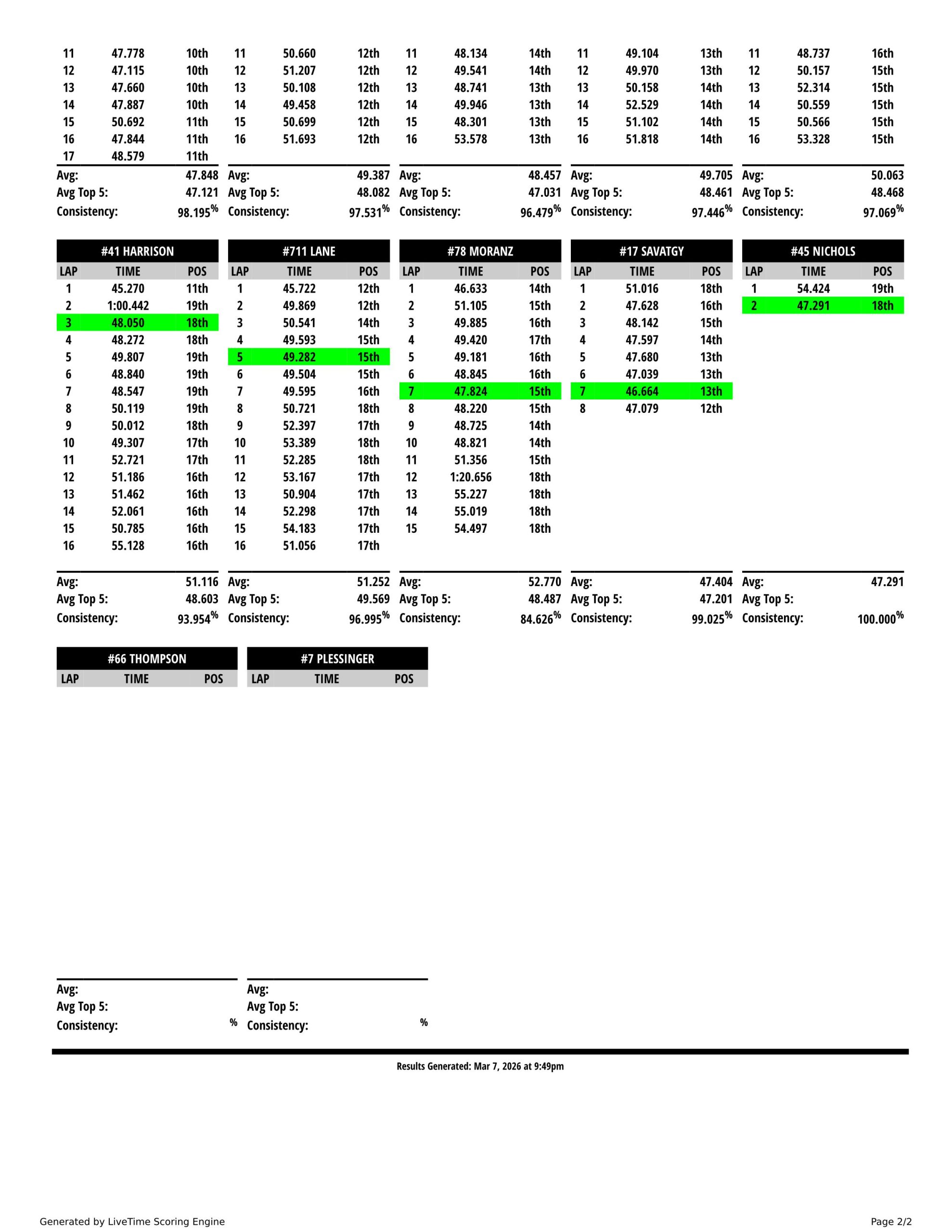 | | | |
|---|---|---|
| 11 | 47.778 | 10th |
| 12 | 47.115 | 10th |
| 13 | 47.660 | 10th |
| 14 | 47.887 | 10th |
| 15 | 50.692 | 11th |
| 16 | 47.844 | 11th |
| 17 | 48.579 | 11th |

Avg: 47.848
Avg Top 5: 47.121
Consistency: 98.195%

| | | |
|---|---|---|
| 11 | 50.660 | 12th |
| 12 | 51.207 | 12th |
| 13 | 50.108 | 12th |
| 14 | 49.458 | 12th |
| 15 | 50.699 | 12th |
| 16 | 51.693 | 12th |

Avg: 49.387
Avg Top 5: 48.082
Consistency: 97.531%

| | | |
|---|---|---|
| 11 | 48.134 | 14th |
| 12 | 49.541 | 14th |
| 13 | 48.741 | 13th |
| 14 | 49.946 | 13th |
| 15 | 48.301 | 13th |
| 16 | 53.578 | 13th |

Avg: 48.457
Avg Top 5: 47.031
Consistency: 96.479%

| | | |
|---|---|---|
| 11 | 49.104 | 13th |
| 12 | 49.970 | 13th |
| 13 | 50.158 | 14th |
| 14 | 52.529 | 14th |
| 15 | 51.102 | 14th |
| 16 | 51.818 | 14th |

Avg: 49.705
Avg Top 5: 48.461
Consistency: 97.446%

| | | |
|---|---|---|
| 11 | 48.737 | 16th |
| 12 | 50.157 | 15th |
| 13 | 52.314 | 15th |
| 14 | 50.559 | 15th |
| 15 | 50.566 | 15th |
| 16 | 53.328 | 15th |

Avg: 50.063
Avg Top 5: 48.468
Consistency: 97.069%

#41 HARRISON

| LAP | TIME | POS |
|---|---|---|
| 1 | 45.270 | 11th |
| 2 | 1:00.442 | 19th |
| 3 | 48.050 | 18th |
| 4 | 48.272 | 18th |
| 5 | 49.807 | 19th |
| 6 | 48.840 | 19th |
| 7 | 48.547 | 19th |
| 8 | 50.119 | 19th |
| 9 | 50.012 | 18th |
| 10 | 49.307 | 17th |
| 11 | 52.721 | 17th |
| 12 | 51.186 | 16th |
| 13 | 51.462 | 16th |
| 14 | 52.061 | 16th |
| 15 | 50.785 | 16th |
| 16 | 55.128 | 16th |

Avg: 51.116
Avg Top 5: 48.603
Consistency: 93.954%

#711 LANE

| LAP | TIME | POS |
|---|---|---|
| 1 | 45.722 | 12th |
| 2 | 49.869 | 12th |
| 3 | 50.541 | 14th |
| 4 | 49.593 | 15th |
| 5 | 49.282 | 15th |
| 6 | 49.504 | 15th |
| 7 | 49.595 | 16th |
| 8 | 50.721 | 18th |
| 9 | 52.397 | 17th |
| 10 | 53.389 | 18th |
| 11 | 52.285 | 18th |
| 12 | 53.167 | 17th |
| 13 | 50.904 | 17th |
| 14 | 52.298 | 17th |
| 15 | 54.183 | 17th |
| 16 | 51.056 | 17th |

Avg: 51.252
Avg Top 5: 49.569
Consistency: 96.995%

#78 MORANZ

| LAP | TIME | POS |
|---|---|---|
| 1 | 46.633 | 14th |
| 2 | 51.105 | 15th |
| 3 | 49.885 | 16th |
| 4 | 49.420 | 17th |
| 5 | 49.181 | 16th |
| 6 | 48.845 | 16th |
| 7 | 47.824 | 15th |
| 8 | 48.220 | 15th |
| 9 | 48.725 | 14th |
| 10 | 48.821 | 14th |
| 11 | 51.356 | 15th |
| 12 | 1:20.656 | 18th |
| 13 | 55.227 | 18th |
| 14 | 55.019 | 18th |
| 15 | 54.497 | 18th |

Avg: 52.770
Avg Top 5: 48.487
Consistency: 84.626%

#17 SAVATGY

| LAP | TIME | POS |
|---|---|---|
| 1 | 51.016 | 18th |
| 2 | 47.628 | 16th |
| 3 | 48.142 | 15th |
| 4 | 47.597 | 14th |
| 5 | 47.680 | 13th |
| 6 | 47.039 | 13th |
| 7 | 46.664 | 13th |
| 8 | 47.079 | 12th |

Avg: 47.404
Avg Top 5: 47.201
Consistency: 99.025%

#45 NICHOLS

| LAP | TIME | POS |
|---|---|---|
| 1 | 54.424 | 19th |
| 2 | 47.291 | 18th |

Avg: 47.291
Avg Top 5:
Consistency: 100.000%

#66 THOMPSON

| LAP | TIME | POS |
|---|---|---|

Avg:
Avg Top 5:
Consistency: %

#7 PLESSINGER

| LAP | TIME | POS |
|---|---|---|

Avg:
Avg Top 5:
Consistency: %

Results Generated: Mar 7, 2026 at 9:49pm

Generated by LiveTime Scoring Engine

Page 2/2